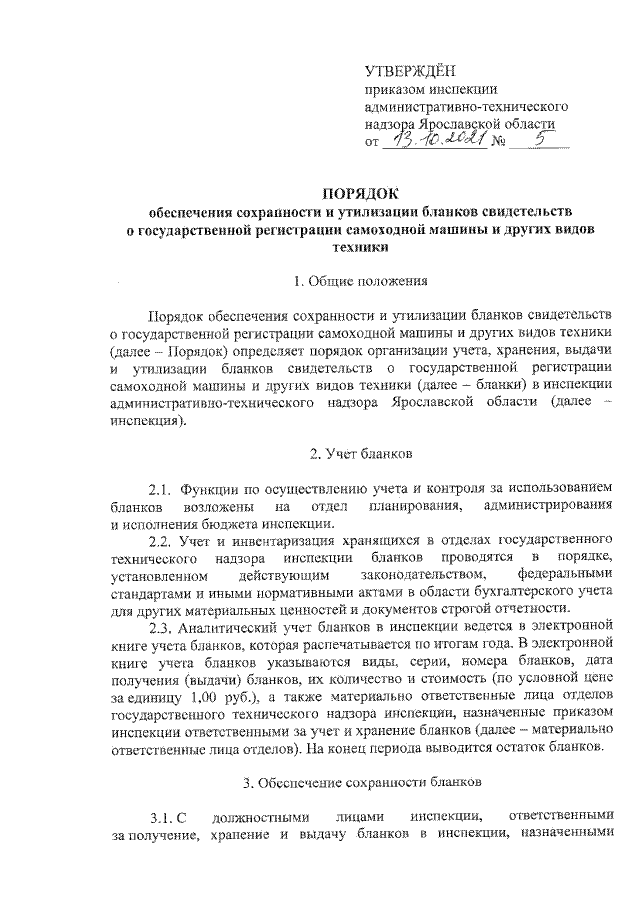 УТВЕРЖДЁН
приказом инспекции административно-технического надзора Ярославской области
от 13.10.2021 № 5

ПОРЯДОК
обеспечения сохранности и утилизации бланков свидетельств о государственной регистрации самоходной машины и других видов техники

1. Общие положения

Порядок обеспечения сохранности и утилизации бланков свидетельств о государственной регистрации самоходной машины и других видов техники (далее – Порядок) определяет порядок организации учета, хранения, выдачи и утилизации бланков свидетельств о государственной регистрации самоходной машины и других видов техники (далее – бланки) в инспекции административно-технического надзора Ярославской области (далее – инспекция).

2. Учет бланков

2.1. Функции по осуществлению учета и контроля за использованием бланков возложены на отдел планирования, администрирования и исполнения бюджета инспекции.

2.2. Учет и инвентаризация хранящихся в отделах государственного технического надзора инспекции бланков проводятся в порядке, установленном действующим законодательством, федеральными стандартами и иными нормативными актами в области бухгалтерского учета для других материальных ценностей и документов строгой отчетности.

2.3. Аналитический учет бланков в инспекции ведется в электронной книге учета бланков, которая распечатывается по итогам года. В электронной книге учета бланков указываются виды, серии, номера бланков, дата получения (выдачи) бланков, их количество и стоимость (по условной цене за единицу 1,00 руб.), а также материально ответственные лица отделов государственного технического надзора инспекции, назначенные приказом инспекции ответственными за учет и хранение бланков (далее – материально ответственные лица отделов). На конец периода выводится остаток бланков.

3. Обеспечение сохранности бланков

3.1. С должностными лицами инспекции, ответственными за получение, хранение и выдачу бланков в инспекции, назначенными